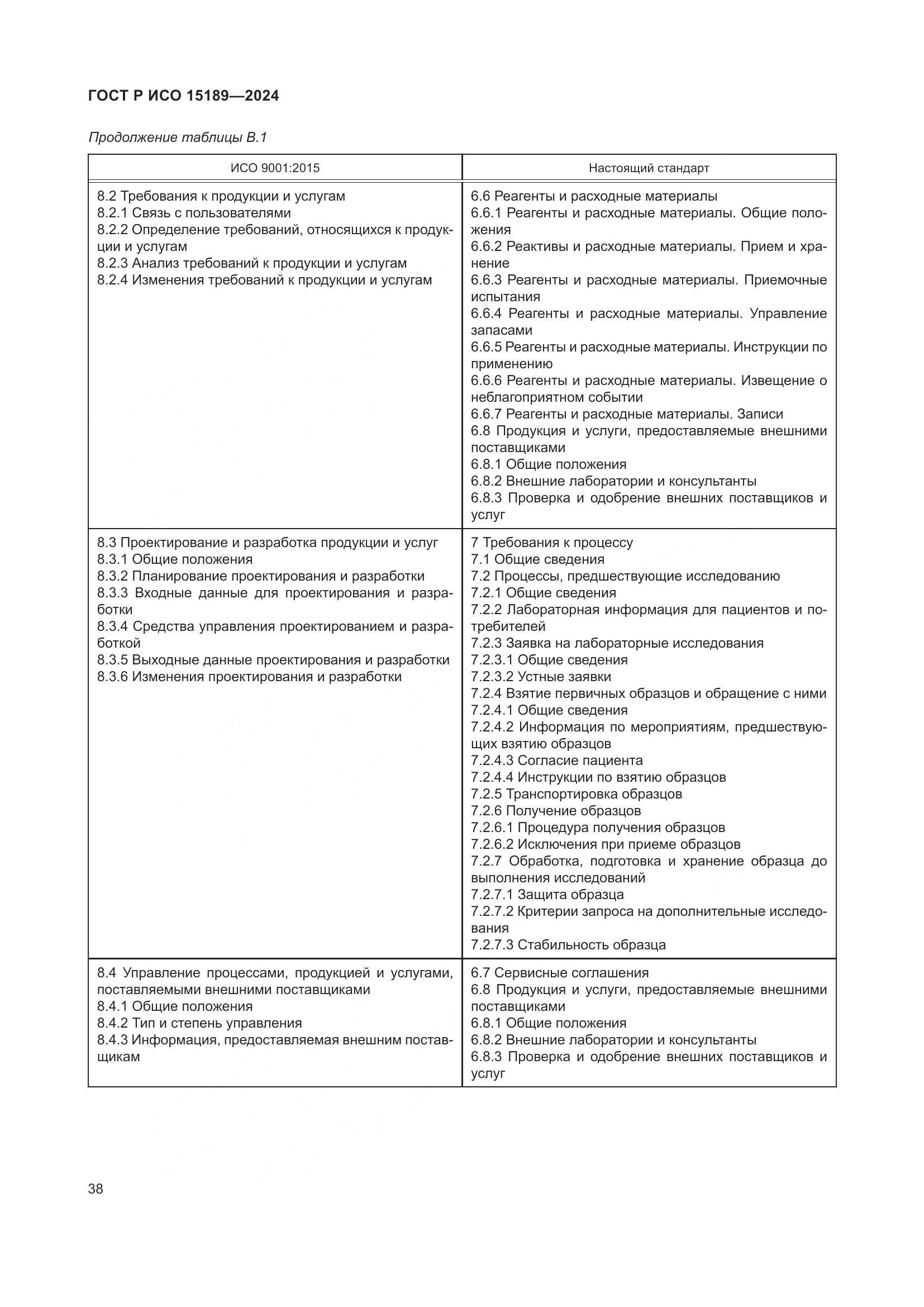 ГОСТ Р ИСО 15189—2024

Продолжение таблицы В.1

| ИСО 9001:2015 | Настоящий стандарт |
|---|---|
| 8.2 Требования к продукции и услугам<br>8.2.1 Связь с пользователями<br>8.2.2 Определение требований, относящихся к продукции и услугам<br>8.2.3 Анализ требований к продукции и услугам<br>8.2.4 Изменения требований к продукции и услугам | 6.6 Реагенты и расходные материалы<br>6.6.1 Реагенты и расходные материалы. Общие положения<br>6.6.2 Реактивы и расходные материалы. Прием и хранение<br>6.6.3 Реагенты и расходные материалы. Приемочные испытания<br>6.6.4 Реагенты и расходные материалы. Управление запасами<br>6.6.5 Реагенты и расходные материалы. Инструкции по применению<br>6.6.6 Реагенты и расходные материалы. Извещение о неблагоприятном событии<br>6.6.7 Реагенты и расходные материалы. Записи<br>6.8 Продукция и услуги, предоставляемые внешними поставщиками<br>6.8.1 Общие положения<br>6.8.2 Внешние лаборатории и консультанты<br>6.8.3 Проверка и одобрение внешних поставщиков и услуг |
| 8.3 Проектирование и разработка продукции и услуг<br>8.3.1 Общие положения<br>8.3.2 Планирование проектирования и разработки<br>8.3.3 Входные данные для проектирования и разработки<br>8.3.4 Средства управления проектированием и разработкой<br>8.3.5 Выходные данные проектирования и разработки<br>8.3.6 Изменения проектирования и разработки | 7 Требования к процессу<br>7.1 Общие сведения<br>7.2 Процессы, предшествующие исследованию<br>7.2.1 Общие сведения<br>7.2.2 Лабораторная информация для пациентов и потребителей<br>7.2.3 Заявка на лабораторные исследования<br>7.2.3.1 Общие сведения<br>7.2.3.2 Устные заявки<br>7.2.4 Взятие первичных образцов и обращение с ними<br>7.2.4.1 Общие сведения<br>7.2.4.2 Информация по мероприятиям, предшествующих взятию образцов<br>7.2.4.3 Согласие пациента<br>7.2.4.4 Инструкции по взятию образцов<br>7.2.5 Транспортировка образцов<br>7.2.6 Получение образцов<br>7.2.6.1 Процедура получения образцов<br>7.2.6.2 Исключения при приеме образцов<br>7.2.7 Обработка, подготовка и хранение образца до выполнения исследований<br>7.2.7.1 Защита образца<br>7.2.7.2 Критерии запроса на дополнительные исследования<br>7.2.7.3 Стабильность образца |
| 8.4 Управление процессами, продукцией и услугами, поставляемыми внешними поставщиками<br>8.4.1 Общие положения<br>8.4.2 Тип и степень управления<br>8.4.3 Информация, предоставляемая внешним поставщикам | 6.7 Сервисные соглашения<br>6.8 Продукция и услуги, предоставляемые внешними поставщиками<br>6.8.1 Общие положения<br>6.8.2 Внешние лаборатории и консультанты<br>6.8.3 Проверка и одобрение внешних поставщиков и услуг |

38